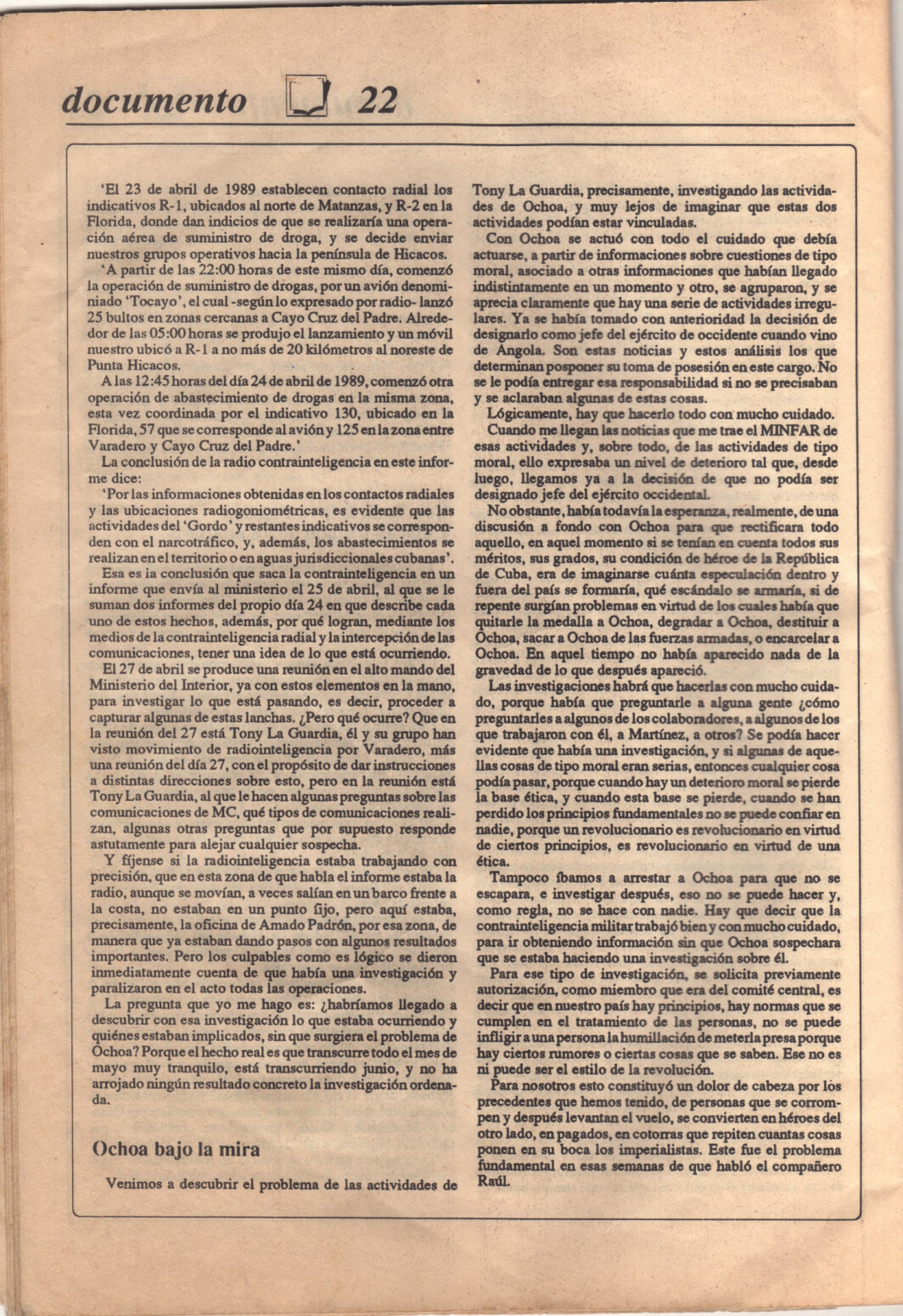 documento 22

'El 23 de abril de 1989 establecen contacto radial los indicativos R-1, ubicados al norte de Matanzas, y R-2 en la Florida, donde dan indicios de que se realizaría una operación aérea de suministro de droga, y se decide enviar nuestros grupos operativos hacia la península de Hicacos.

'A partir de las 22:00 horas de este mismo día, comenzó la operación de suministro de drogas, por un avión denominiado 'Tocayo', el cual -según lo expresado por radio- lanzó 25 bultos en zonas cercanas a Cayo Cruz del Padre. Alrededor de las 05:00 horas se produjo el lanzamiento y un móvil nuestro ubicó a R-1 a no más de 20 kilómetros al noreste de Punta Hicacos.

A las 12:45 horas del día 24 de abril de 1989, comenzó otra operación de abastecimiento de drogas en la misma zona, esta vez coordinada por el indicativo 130, ubicado en la Florida, 57 que se corresponde al avión y 125 en la zona entre Varadero y Cayo Cruz del Padre.'

La conclusión de la radio contrainteligencia en este informe dice:

'Por las informaciones obtenidas en los contactos radiales y las ubicaciones radiogoniométricas, es evidente que las actividades del 'Gordo' y restantes indicativos se corresponden con el narcotráfico, y, además, los abastecimientos se realizan en el territorio o en aguas jurisdiccionales cubanas'.

Esa es la conclusión que saca la contrainteligencia en un informe que envía al ministerio el 25 de abril, al que se le suman dos informes del propio día 24 en que describe cada uno de estos hechos, además, por qué logran, mediante los medios de la contrainteligencia radial y la intercepción de las comunicaciones, tener una idea de lo que está ocurriendo.

El 27 de abril se produce una reunión en el alto mando del Ministerio del Interior, ya con estos elementos en la mano, para investigar lo que está pasando, es decir, proceder a capturar algunas de estas lanchas. ¿Pero qué ocurre? Que en la reunión del 27 está Tony La Guardia, él y su grupo han visto movimiento de radiointeligencia por Varadero, más una reunión del día 27, con el propósito de dar instrucciones a distintas direcciones sobre esto, pero en la reunión está Tony La Guardia, al que le hacen algunas preguntas sobre las comunicaciones de MC, qué tipos de comunicaciones realizan, algunas otras preguntas que por supuesto responde astutamente para alejar cualquier sospecha.

Y fíjense si la radiointeligencia estaba trabajando con precisión, que en esta zona de que habla el informe estaba la radio, aunque se movían, a veces salían en un barco frente a la costa, no estaban en un punto fijo, pero aquí estaba, precisamente, la oficina de Amado Padrón, por esa zona, de manera que ya estaban dando pasos con algunos resultados importantes. Pero los culpables como es lógico se dieron inmediatamente cuenta de que había una investigación y paralizaron en el acto todas las operaciones.

La pregunta que yo me hago es: ¿habríamos llegado a descubrir con esa investigación lo que estaba ocurriendo y quiénes estaban implicados, sin que surgiera el problema de Ochoa? Porque el hecho real es que transcurre todo el mes de mayo muy tranquilo, está transcurriendo junio, y no ha arrojado ningún resultado concreto la investigación ordenada.

Ochoa bajo la mira

Venimos a descubrir el problema de las actividades de Tony La Guardia, precisamente, investigando las actividades de Ochoa, y muy lejos de imaginar que estas dos actividades podían estar vinculadas.

Con Ochoa se actuó con todo el cuidado que debía actuarse, a partir de informaciones sobre cuestiones de tipo moral, asociado a otras informaciones que habían llegado indistintamente en un momento y otro, se agruparon, y se aprecia claramente que hay una serie de actividades irregulares. Ya se había tomado con anterioridad la decisión de designarlo como jefe del ejército de occidente cuando vino de Angola. Son estas noticias y estos análisis los que determinan posponer su toma de posesión en este cargo. No se le podía entregar esa responsabilidad si no se precisaban y se aclaraban algunas de estas cosas.

Lógicamente, hay que hacerlo todo con mucho cuidado.

Cuando me llegan las noticias que me trae el MINFAR de esas actividades y, sobre todo, de las actividades de tipo moral, ello expresaba un nivel de deterioro tal que, desde luego, llegamos ya a la decisión de que no podía ser designado jefe del ejército occidental.

No obstante, había todavía la esperanza, realmente, de una discusión a fondo con Ochoa para que rectificara todo aquello, en aquel momento si se tenían en cuenta todos sus méritos, sus grados, su condición de héroe de la República de Cuba, era de imaginarse cuánta especulación dentro y fuera del país se formaría, qué escándalo se armaría, si de repente surgían problemas en virtud de los cuales había que quitarle la medalla a Ochoa, degradar a Ochoa, destituir a Ochoa, sacar a Ochoa de las fuerzas armadas, o encarcelar a Ochoa. En aquel tiempo no había aparecido nada de la gravedad de lo que después apareció.

Las investigaciones habrá que hacerlas con mucho cuidado, porque había que preguntarle a alguna gente ¿cómo preguntarles a algunos de los colaboradores, a algunos de los que trabajaron con él, a Martínez, a otros? Se podía hacer evidente que había una investigación, y si algunas de aquellas cosas de tipo moral eran serias, entonces cualquier cosa podía pasar, porque cuando hay un deterioro moral se pierde la base ética, y cuando esta base se pierde, cuando se han perdido los principios fundamentales no se puede confiar en nadie, porque un revolucionario es revolucionario en virtud de ciertos principios, es revolucionario en virtud de una ética.

Tampoco íbamos a arrestar a Ochoa para que no se escapara, e investigar después, eso no se puede hacer y, como regla, no se hace con nadie. Hay que decir que la contrainteligencia militar trabajó bien y con mucho cuidado, para ir obteniendo información sin que Ochoa sospechara que se estaba haciendo una investigación sobre él.

Para ese tipo de investigación, se solicita previamente autorización, como miembro que era del comité central, es decir que en nuestro país hay principios, hay normas que se cumplen en el tratamiento de las personas, no se puede infligir a una persona la humillación de meterla presa porque hay ciertos rumores o ciertas cosas que se saben. Ese no es ni puede ser el estilo de la revolución.

Para nosotros esto constituyó un dolor de cabeza por los precedentes que hemos tenido, de personas que se corrompen y después levantan el vuelo, se convierten en héroes del otro lado, en pagados, en cotorras que repiten cuantas cosas ponen en su boca los imperialistas. Este fue el problema fundamental en esas semanas de que habló el compañero Raúl.